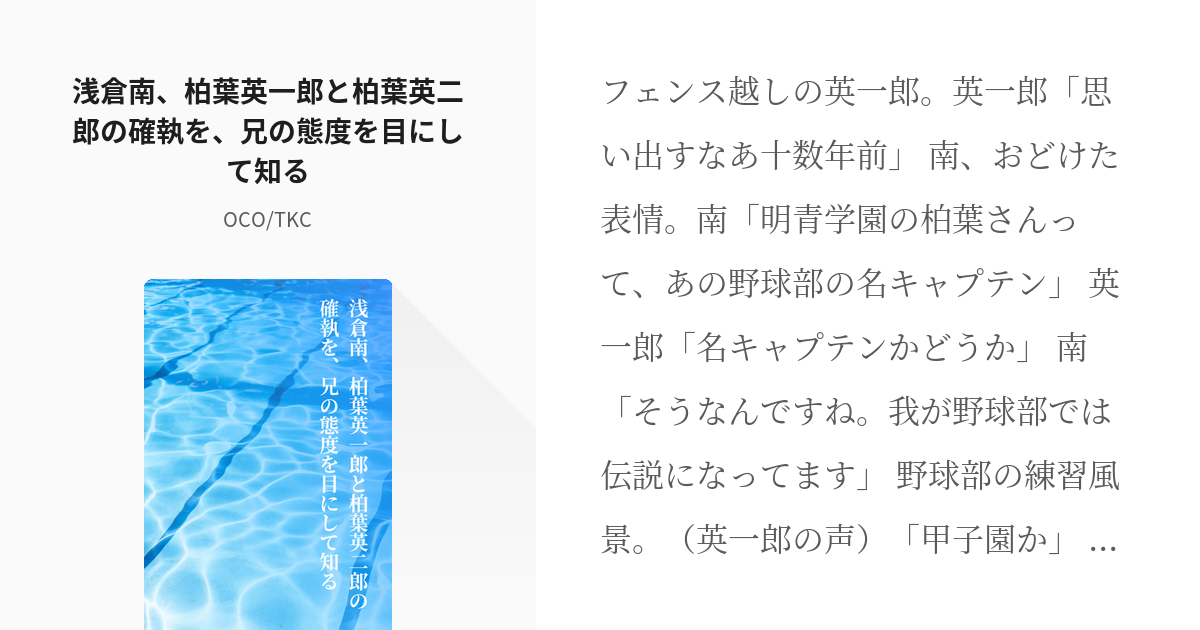 浅倉南、柏葉英一郎と柏葉英二郎の確執を、兄の態度を目にして知る

OCO/TKC

浅倉南、柏葉英一郎と柏葉英二郎の確執を、兄の態度を目にして知る

フェンス越しの英一郎。英一郎「思い出すなあ十数年前」 南、おどけた表情。南「明青学園の柏葉さんって、あの野球部の名キャプテン」 英一郎「名キャプテンかどうか」 南「そうなんですね。我が野球部では伝説になってます」 野球部の練習風景。（英一郎の声）「甲子園か」 …